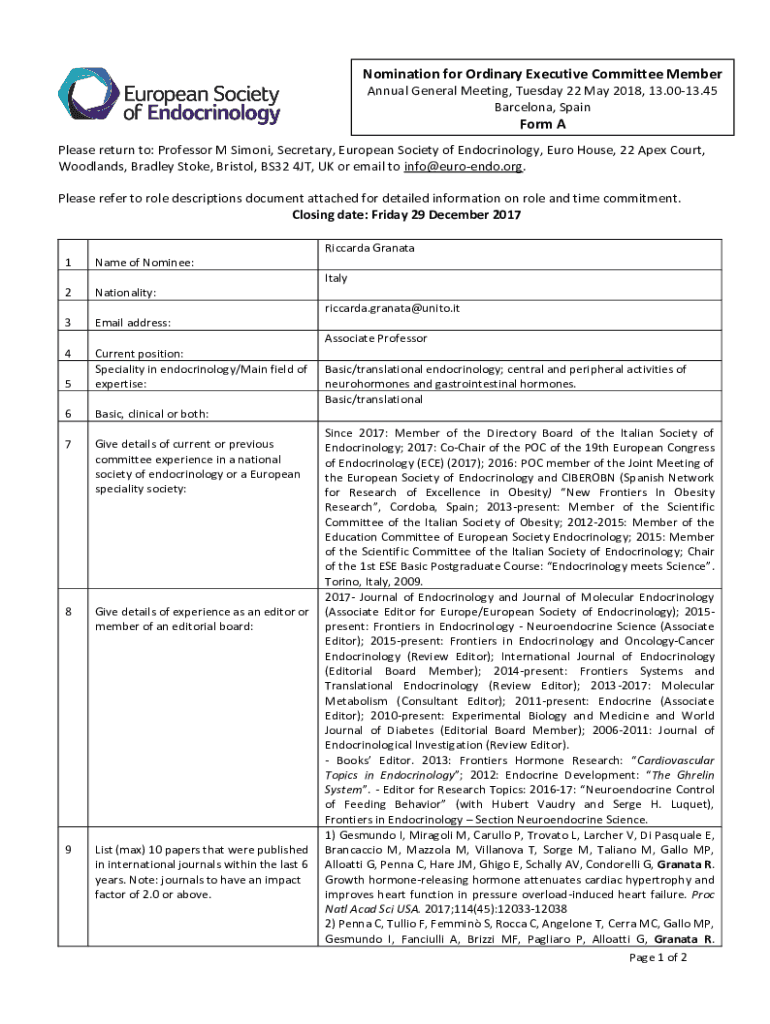 European Society of Endocrinology

Nomination for Ordinary Executive Committee Member
Annual General Meeting, Tuesday 22 May 2018, 13.00-13.45
Barcelona, Spain
Form A

Please return to: Professor M Simoni, Secretary, European Society of Endocrinology, Euro House, 22 Apex Court, Woodlands, Bradley Stoke, Bristol, BS32 4JT, UK or email to info@euro-endo.org.

Please refer to role descriptions document attached for detailed information on role and time commitment.
Closing date: Friday 29 December 2017

| | | |
|---|---|---|
| 1 | Name of Nominee: | Riccarda Granata |
| 2 | Nationality: | Italy |
| 3 | Email address: | riccarda.granata@unito.it |
| 4 | Current position: | Associate Professor |
| 5 | Speciality in endocrinology/Main field of expertise: | Basic/translational endocrinology; central and peripheral activities of neurohormones and gastrointestinal hormones. |
| 6 | Basic, clinical or both: | Basic/translational |
| 7 | Give details of current or previous committee experience in a national society of endocrinology or a European speciality society: | Since 2017: Member of the Directory Board of the Italian Society of Endocrinology; 2017: Co-Chair of the POC of the 19th European Congress of Endocrinology (ECE) (2017); 2016: POC member of the Joint Meeting of the European Society of Endocrinology and CIBEROBN (Spanish Network for Research of Excellence in Obesity) "New Frontiers In Obesity Research", Cordoba, Spain; 2013-present: Member of the Scientific Committee of the Italian Society of Obesity; 2012-2015: Member of the Education Committee of European Society Endocrinology; 2015: Member of the Scientific Committee of the Italian Society of Endocrinology; Chair of the 1st ESE Basic Postgraduate Course: "Endocrinology meets Science". Torino, Italy, 2009. |
| 8 | Give details of experience as an editor or member of an editorial board: | 2017- Journal of Endocrinology and Journal of Molecular Endocrinology (Associate Editor for Europe/European Society of Endocrinology); 2015-present: Frontiers in Endocrinology - Neuroendocrine Science (Associate Editor); 2015-present: Frontiers in Endocrinology and Oncology-Cancer Endocrinology (Review Editor); International Journal of Endocrinology (Editorial Board Member); 2014-present: Frontiers Systems and Translational Endocrinology (Review Editor); 2013-2017: Molecular Metabolism (Consultant Editor); 2011-present: Endocrine (Associate Editor); 2010-present: Experimental Biology and Medicine and World Journal of Diabetes (Editorial Board Member); 2006-2011: Journal of Endocrinological Investigation (Review Editor). - Books' Editor. 2013: Frontiers Hormone Research: "Cardiovascular Topics in Endocrinology"; 2012: Endocrine Development: "The Ghrelin System". - Editor for Research Topics: 2016-17: "Neuroendocrine Control of Feeding Behavior" (with Hubert Vaudry and Serge H. Luquet), Frontiers in Endocrinology – Section Neuroendocrine Science. |
| 9 | List (max) 10 papers that were published in international journals within the last 6 years. Note: journals to have an impact factor of 2.0 or above. | 1) Gesmundo I, Miragoli M, Carullo P, Trovato L, Larcher V, Di Pasquale E, Brancaccio M, Mazzola M, Villanova T, Sorge M, Taliano M, Gallo MP, Alloatti G, Penna C, Hare JM, Ghigo E, Schally AV, Condorelli G, Granata R. Growth hormone-releasing hormone attenuates cardiac hypertrophy and improves heart function in pressure overload-induced heart failure. Proc Natl Acad Sci USA. 2017;114(45):12033-12038 2) Penna C, Tullio F, Femminò S, Rocca C, Angelone T, Cerra MC, Gallo MP, Gesmundo I, Fanciulli A, Brizzi MF, Pagliaro P, Alloatti G, Granata R. |

Page 1 of 2